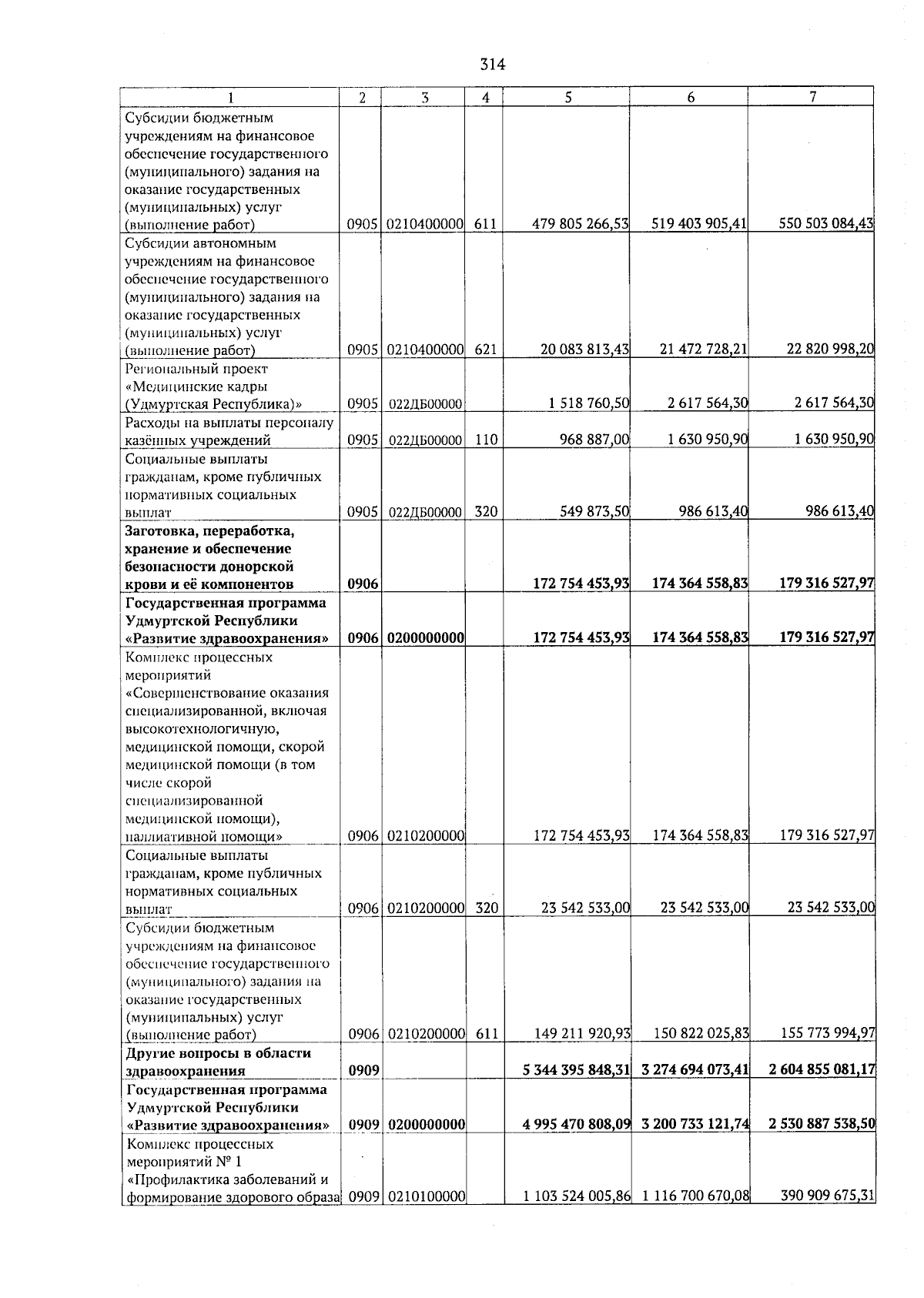 314

| 1 | 2 | 3 | 4 | 5 | 6 | 7 |
|---|---|---|---|---|---|---|
| Субсидии бюджетным учреждениям на финансовое обеспечение государственного (муниципального) задания на оказание государственных (муниципальных) услуг (выполнение работ) | 0905 | 0210400000 | 611 | 479 805 266,53 | 519 403 905,41 | 550 503 084,43 |
| Субсидии автономным учреждениям на финансовое обеспечение государственного (муниципального) задания на оказание государственных (муниципальных) услуг (выполнение работ) | 0905 | 0210400000 | 621 | 20 083 813,43 | 21 472 728,21 | 22 820 998,20 |
| Региональный проект «Медицинские кадры (Удмуртская Республика)» | 0905 | 022ДБ00000 | | 1 518 760,50 | 2 617 564,30 | 2 617 564,30 |
| Расходы на выплаты персоналу казённых учреждений | 0905 | 022ДБ00000 | 110 | 968 887,00 | 1 630 950,90 | 1 630 950,90 |
| Социальные выплаты гражданам, кроме публичных нормативных социальных выплат | 0905 | 022ДБ00000 | 320 | 549 873,50 | 986 613,40 | 986 613,40 |
| **Заготовка, переработка, хранение и обеспечение безопасности донорской крови и её компонентов** | **0906** | | | **172 754 453,93** | **174 364 558,83** | **179 316 527,97** |
| **Государственная программа Удмуртской Республики «Развитие здравоохранения»** | **0906** | **0200000000** | | **172 754 453,93** | **174 364 558,83** | **179 316 527,97** |
| Комплекс процессных мероприятий «Совершенствование оказания специализированной, включая высокотехнологичную, медицинской помощи, скорой медицинской помощи (в том числе скорой специализированной медицинской помощи), паллиативной помощи» | 0906 | 0210200000 | | 172 754 453,93 | 174 364 558,83 | 179 316 527,97 |
| Социальные выплаты гражданам, кроме публичных нормативных социальных выплат | 0906 | 0210200000 | 320 | 23 542 533,00 | 23 542 533,00 | 23 542 533,00 |
| Субсидии бюджетным учреждениям на финансовое обеспечение государственного (муниципального) задания на оказание государственных (муниципальных) услуг (выполнение работ) | 0906 | 0210200000 | 611 | 149 211 920,93 | 150 822 025,83 | 155 773 994,97 |
| **Другие вопросы в области здравоохранения** | **0909** | | | **5 344 395 848,31** | **3 274 694 073,41** | **2 604 855 081,17** |
| **Государственная программа Удмуртской Республики «Развитие здравоохранения»** | **0909** | **0200000000** | | **4 995 470 808,09** | **3 200 733 121,74** | **2 530 887 538,50** |
| Комплекс процессных мероприятий № 1 «Профилактика заболеваний и формирование здорового образа | 0909 | 0210100000 | | 1 103 524 005,86 | 1 116 700 670,08 | 390 909 675,31 |